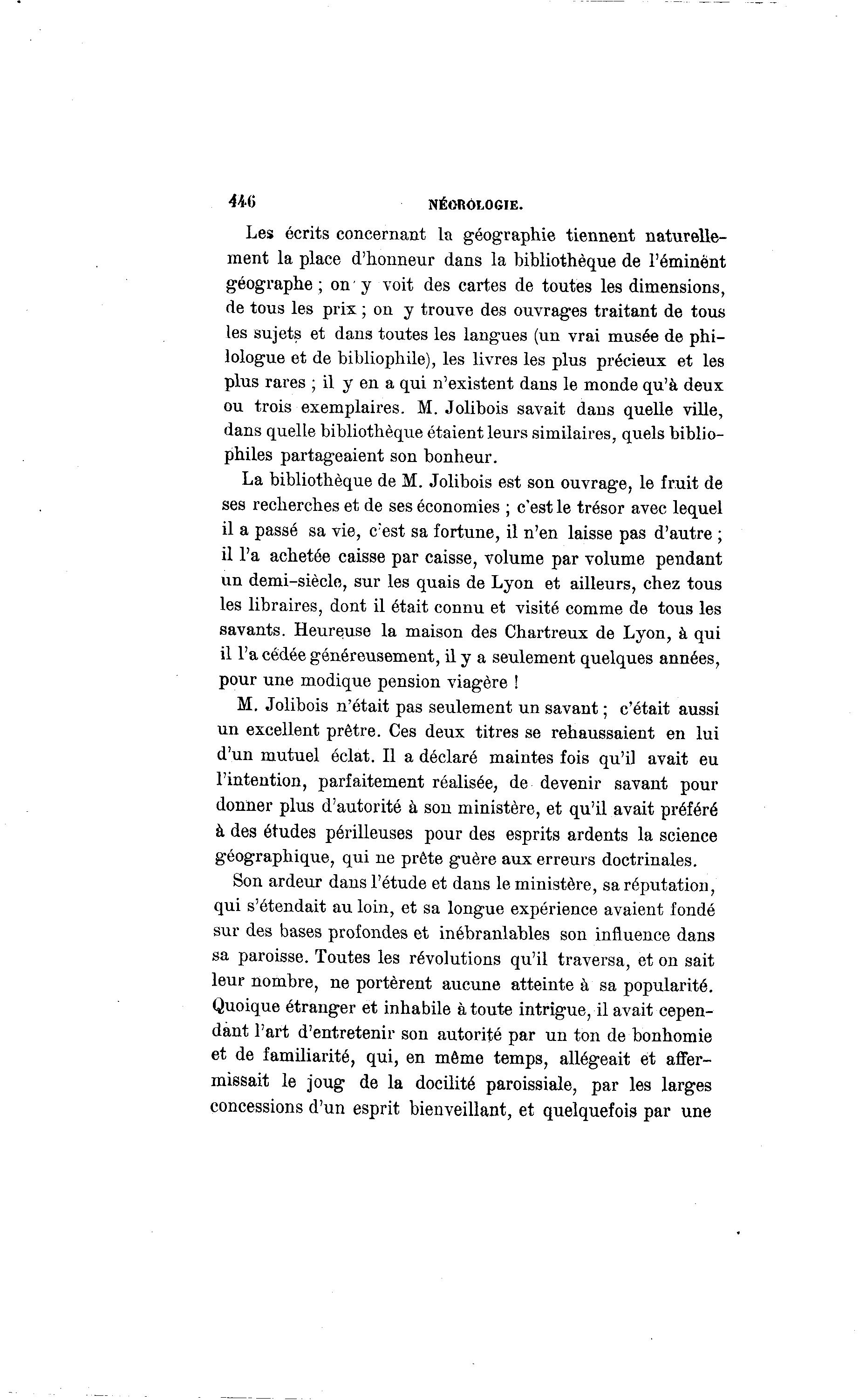 446 NÉCROLOGIE.

Les écrits concernant la géographie tiennent naturellement la place d'honneur dans la bibliothèque de l'éminent géographe ; on y voit des cartes de toutes les dimensions, de tous les prix ; on y trouve des ouvrages traitant de tous les sujets et dans toutes les langues (un vrai musée de philologue et de bibliophile), les livres les plus précieux et les plus rares ; il y en a qui n'existent dans le monde qu'à deux ou trois exemplaires. M. Jolibois savait dans quelle ville, dans quelle bibliothèque étaient leurs similaires, quels bibliophiles partageaient son bonheur.

La bibliothèque de M. Jolibois est son ouvrage, le fruit de ses recherches et de ses économies ; c'est le trésor avec lequel il a passé sa vie, c'est sa fortune, il n'en laisse pas d'autre ; il l'a achetée caisse par caisse, volume par volume pendant un demi-siècle, sur les quais de Lyon et ailleurs, chez tous les libraires, dont il était connu et visité comme de tous les savants. Heureuse la maison des Chartreux de Lyon, à qui il l'a cédée généreusement, il y a seulement quelques années, pour une modique pension viagère !

M. Jolibois n'était pas seulement un savant ; c'était aussi un excellent prêtre. Ces deux titres se rehaussaient en lui d'un mutuel éclat. Il a déclaré maintes fois qu'il avait eu l'intention, parfaitement réalisée, de devenir savant pour donner plus d'autorité à son ministère, et qu'il avait préféré à des études périlleuses pour des esprits ardents la science géographique, qui ne prête guère aux erreurs doctrinales.

Son ardeur dans l'étude et dans le ministère, sa réputation, qui s'étendait au loin, et sa longue expérience avaient fondé sur des bases profondes et inébranlables son influence dans sa paroisse. Toutes les révolutions qu'il traversa, et on sait leur nombre, ne portèrent aucune atteinte à sa popularité. Quoique étranger et inhabile à toute intrigue, il avait cependant l'art d'entretenir son autorité par un ton de bonhomie et de familiarité, qui, en même temps, allégeait et affermissait le joug de la docilité paroissiale, par les larges concessions d'un esprit bienveillant, et quelquefois par une